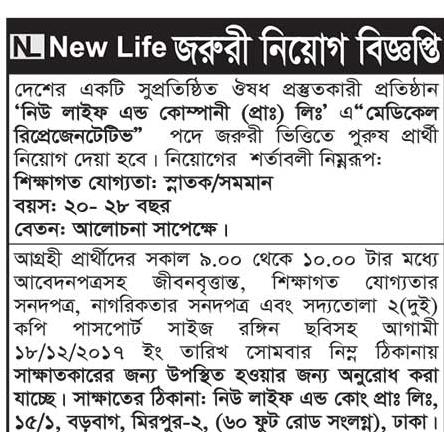 NL New Life জরুরী নিয়োগ বিজ্ঞপ্তি

দেশের একটি সুপ্রতিষ্ঠিত ঔষধ প্রস্তুতকারী প্রতিষ্ঠান 'নিউ লাইফ এন্ড কোম্পানী (প্রাঃ) লিঃ' এ "মেডিকেল রিপ্রেজেনটেটিভ" পদে জরুরী ভিত্তিতে পুরুষ প্রার্থী নিয়োগ দেয়া হবে। নিয়োগের শর্তাবলী নিম্নরূপঃ
শিক্ষাগত যোগ্যতাঃ স্নাতক/সমমান
বয়সঃ ২০- ২৮ বছর
বেতনঃ আলোচনা সাপেক্ষে।

আগ্রহী প্রার্থীদের সকাল ৯.০০ থেকে ১০.০০ টার মধ্যে আবেদনপত্রসহ জীবনবৃত্তান্ত, শিক্ষাগত যোগ্যতার সনদপত্র, নাগরিকতার সনদপত্র এবং সদ্যতোলা ২(দুই) কপি পাসপোর্ট সাইজ রঙ্গিন ছবিসহ আগামী ১৮/১২/২০১৭ ইং তারিখ সোমবার নিম্ন ঠিকানায় সাক্ষাতকারের জন্য উপস্থিত হওয়ার জন্য অনুরোধ করা যাচ্ছে। সাক্ষাতের ঠিকানাঃ নিউ লাইফ এন্ড কোং প্রাঃ লিঃ, ১৫/১, বড়বাগ, মিরপুর-২, (৬০ ফুট রোড সংলগ্ন), ঢাকা।